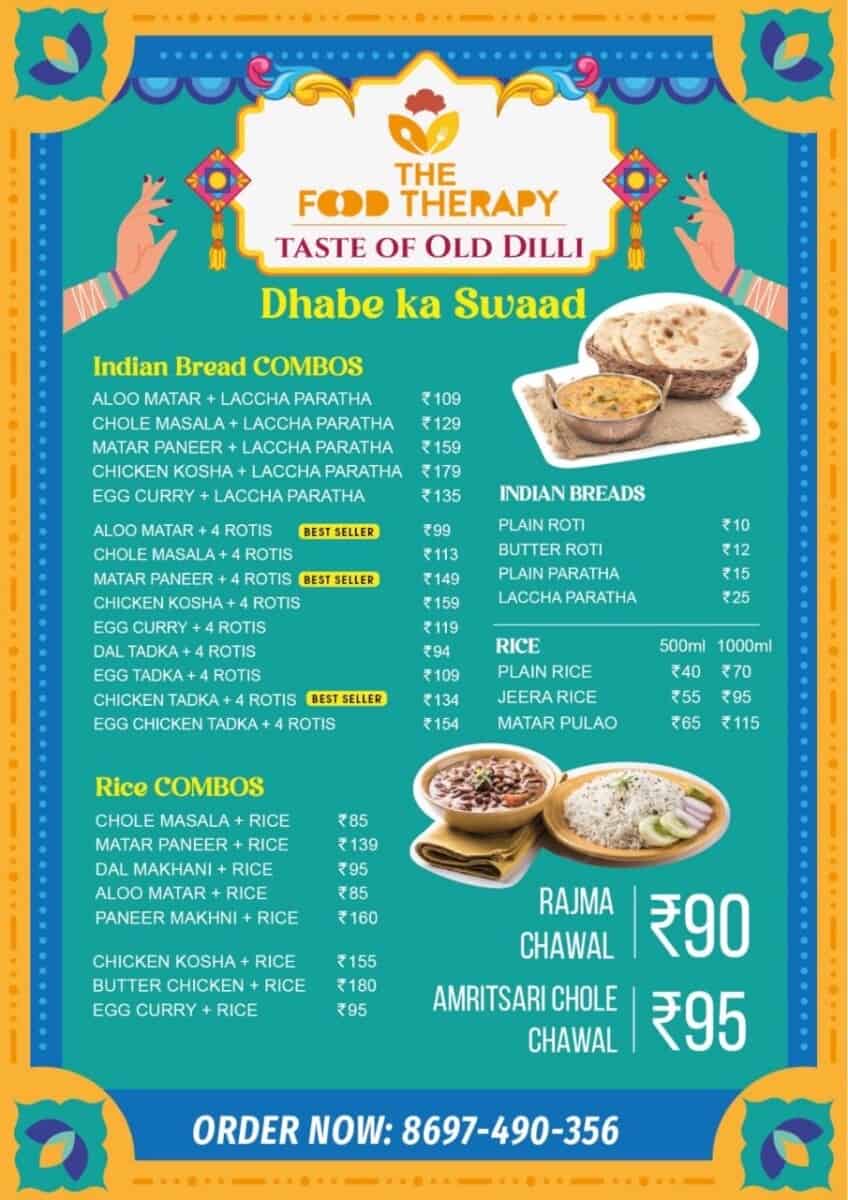 THE
FOOD THERAPY
TASTE OF OLD DILLI

Dhabe ka Swaad

Indian Bread COMBOS
ALOO MATAR + LACCHA PARATHA ₹109
CHOLE MASALA + LACCHA PARATHA ₹129
MATAR PANEER + LACCHA PARATHA ₹159
CHICKEN KOSHA + LACCHA PARATHA ₹179
EGG CURRY + LACCHA PARATHA ₹135

ALOO MATAR + 4 ROTIS BEST SELLER ₹99
CHOLE MASALA + 4 ROTIS ₹113
MATAR PANEER + 4 ROTIS BEST SELLER ₹149
CHICKEN KOSHA + 4 ROTIS ₹159
EGG CURRY + 4 ROTIS ₹119
DAL TADKA + 4 ROTIS ₹94
EGG TADKA + 4 ROTIS ₹109
CHICKEN TADKA + 4 ROTIS BEST SELLER ₹134
EGG CHICKEN TADKA + 4 ROTIS ₹154

Rice COMBOS
CHOLE MASALA + RICE ₹85
MATAR PANEER + RICE ₹139
DAL MAKHANI + RICE ₹95
ALOO MATAR + RICE ₹85
PANEER MAKHNI + RICE ₹160

CHICKEN KOSHA + RICE ₹155
BUTTER CHICKEN + RICE ₹180
EGG CURRY + RICE ₹95

INDIAN BREADS
PLAIN ROTI ₹10
BUTTER ROTI ₹12
PLAIN PARATHA ₹15
LACCHA PARATHA ₹25

| RICE | 500ml | 1000ml |
|---|---|---|
| PLAIN RICE | ₹40 | ₹70 |
| JEERA RICE | ₹55 | ₹95 |
| MATAR PULAO | ₹65 | ₹115 |

RAJMA CHAWAL ₹90

AMRITSARI CHOLE CHAWAL ₹95

ORDER NOW: 8697-490-356